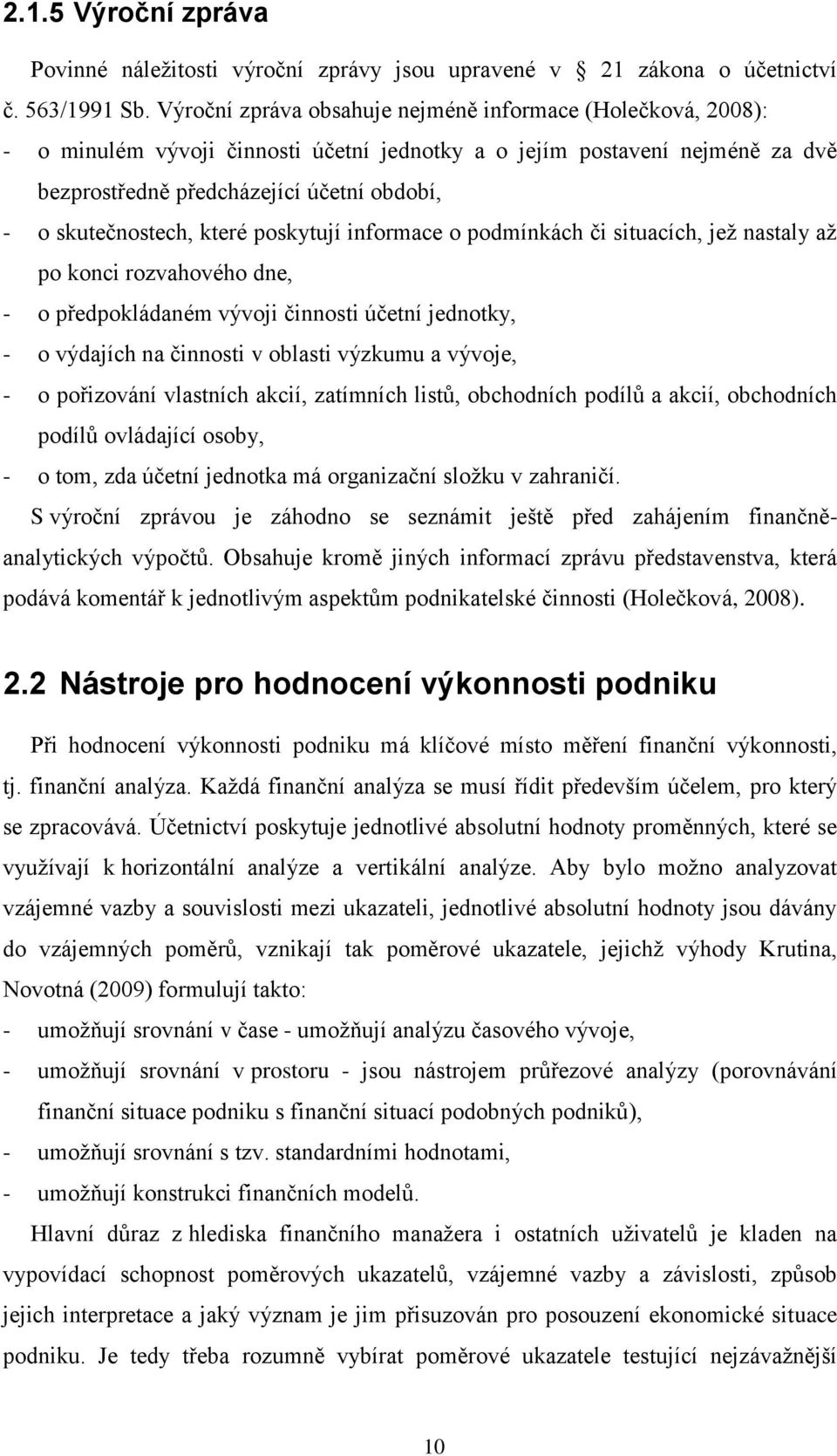 2.1.5 Výroční zpráva

Povinné náležitosti výroční zprávy jsou upravené v 21 zákona o účetnictví č. 563/1991 Sb. Výroční zpráva obsahuje nejméně informace (Holečková, 2008):
- o minulém vývoji činnosti účetní jednotky a o jejím postavení nejméně za dvě bezprostředně předcházející účetní období,
- o skutečnostech, které poskytují informace o podmínkách či situacích, jež nastaly až po konci rozvahového dne,
- o předpokládaném vývoji činnosti účetní jednotky,
- o výdajích na činnosti v oblasti výzkumu a vývoje,
- o pořizování vlastních akcií, zatímních listů, obchodních podílů a akcií, obchodních podílů ovládající osoby,
- o tom, zda účetní jednotka má organizační složku v zahraničí.

S výroční zprávou je záhodno se seznámit ještě před zahájením finančně-analytických výpočtů. Obsahuje kromě jiných informací zprávu představenstva, která podává komentář k jednotlivým aspektům podnikatelské činnosti (Holečková, 2008).

2.2 Nástroje pro hodnocení výkonnosti podniku

Při hodnocení výkonnosti podniku má klíčové místo měření finanční výkonnosti, tj. finanční analýza. Každá finanční analýza se musí řídit především účelem, pro který se zpracovává. Účetnictví poskytuje jednotlivé absolutní hodnoty proměnných, které se využívají k horizontální analýze a vertikální analýze. Aby bylo možno analyzovat vzájemné vazby a souvislosti mezi ukazateli, jednotlivé absolutní hodnoty jsou dávány do vzájemných poměrů, vznikají tak poměrové ukazatele, jejichž výhody Krutina, Novotná (2009) formulují takto:
- umožňují srovnání v čase - umožňují analýzu časového vývoje,
- umožňují srovnání v prostoru - jsou nástrojem průřezové analýzy (porovnávání finanční situace podniku s finanční situací podobných podniků),
- umožňují srovnání s tzv. standardními hodnotami,
- umožňují konstrukci finančních modelů.

Hlavní důraz z hlediska finančního manažera i ostatních uživatelů je kladen na vypovídací schopnost poměrových ukazatelů, vzájemné vazby a závislosti, způsob jejich interpretace a jaký význam je jim přisuzován pro posouzení ekonomické situace podniku. Je tedy třeba rozumně vybírat poměrové ukazatele testující nejzávažnější

10